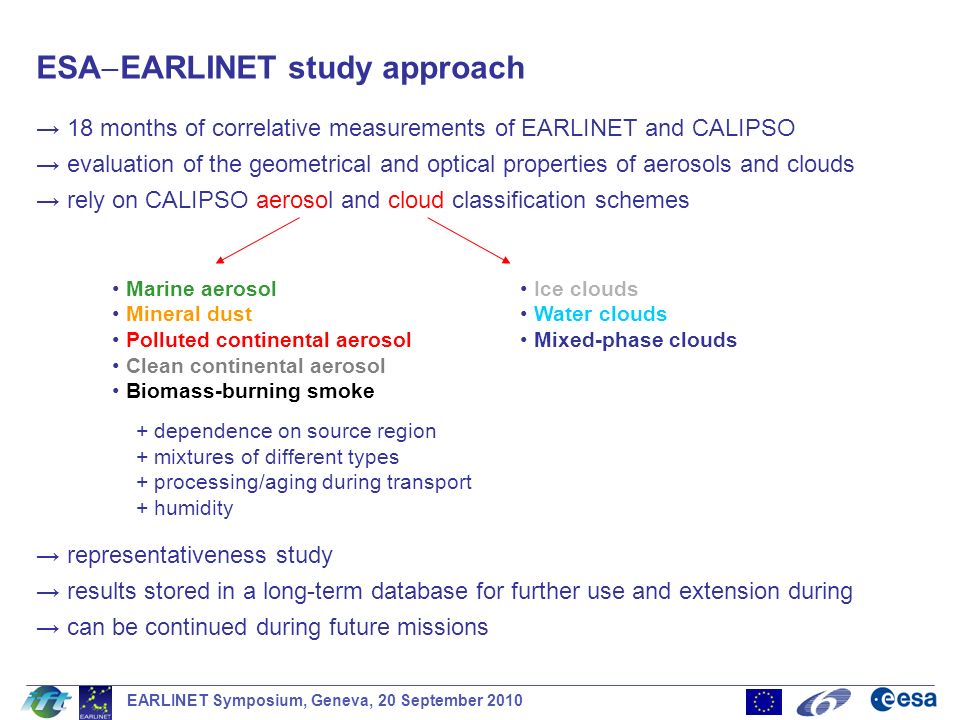 ESA–EARLINET study approach

→ 18 months of correlative measurements of EARLINET and CALIPSO
→ evaluation of the geometrical and optical properties of aerosols and clouds
→ rely on CALIPSO aerosol and cloud classification schemes

• Marine aerosol
• Mineral dust
• Polluted continental aerosol
• Clean continental aerosol
• Biomass-burning smoke

+ dependence on source region
+ mixtures of different types
+ processing/aging during transport
+ humidity

• Ice clouds
• Water clouds
• Mixed-phase clouds

→ representativeness study
→ results stored in a long-term database for further use and extension during
→ can be continued during future missions

EARLINET

EARLINET Symposium, Geneva, 20 September 2010

esa